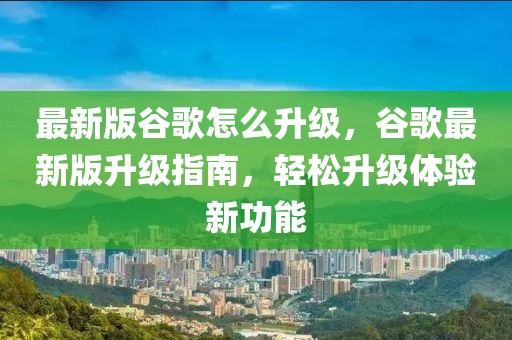 最新版谷歌怎么升级，谷歌最新版升级指南，轻松升级体验新功能